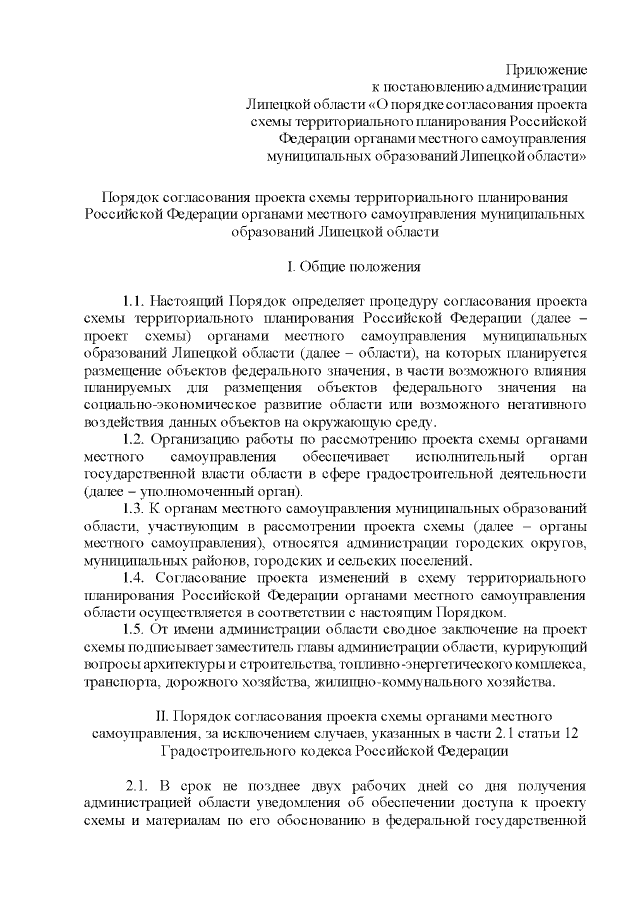 Приложение
к постановлению администрации
Липецкой области «О порядке согласования проекта
схемы территориального планирования Российской
Федерации органами местного самоуправления
муниципальных образований Липецкой области»

Порядок согласования проекта схемы территориального планирования Российской Федерации органами местного самоуправления муниципальных образований Липецкой области

I. Общие положения

1.1. Настоящий Порядок определяет процедуру согласования проекта схемы территориального планирования Российской Федерации (далее – проект схемы) органами местного самоуправления муниципальных образований Липецкой области (далее – области), на которых планируется размещение объектов федерального значения, в части возможного влияния планируемых для размещения объектов федерального значения на социально-экономическое развитие области или возможного негативного воздействия данных объектов на окружающую среду.

1.2. Организацию работы по рассмотрению проекта схемы органами местного самоуправления обеспечивает исполнительный орган государственной власти области в сфере градостроительной деятельности (далее – уполномоченный орган).

1.3. К органам местного самоуправления муниципальных образований области, участвующим в рассмотрении проекта схемы (далее – органы местного самоуправления), относятся администрации городских округов, муниципальных районов, городских и сельских поселений.

1.4. Согласование проекта изменений в схему территориального планирования Российской Федерации органами местного самоуправления области осуществляется в соответствии с настоящим Порядком.

1.5. От имени администрации области сводное заключение на проект схемы подписывает заместитель главы администрации области, курирующий вопросы архитектуры и строительства, топливно-энергетического комплекса, транспорта, дорожного хозяйства, жилищно-коммунального хозяйства.

II. Порядок согласования проекта схемы органами местного самоуправления, за исключением случаев, указанных в части 2.1 статьи 12 Градостроительного кодекса Российской Федерации

2.1. В срок не позднее двух рабочих дней со дня получения администрацией области уведомления об обеспечении доступа к проекту схемы и материалам по его обоснованию в федеральной государственной